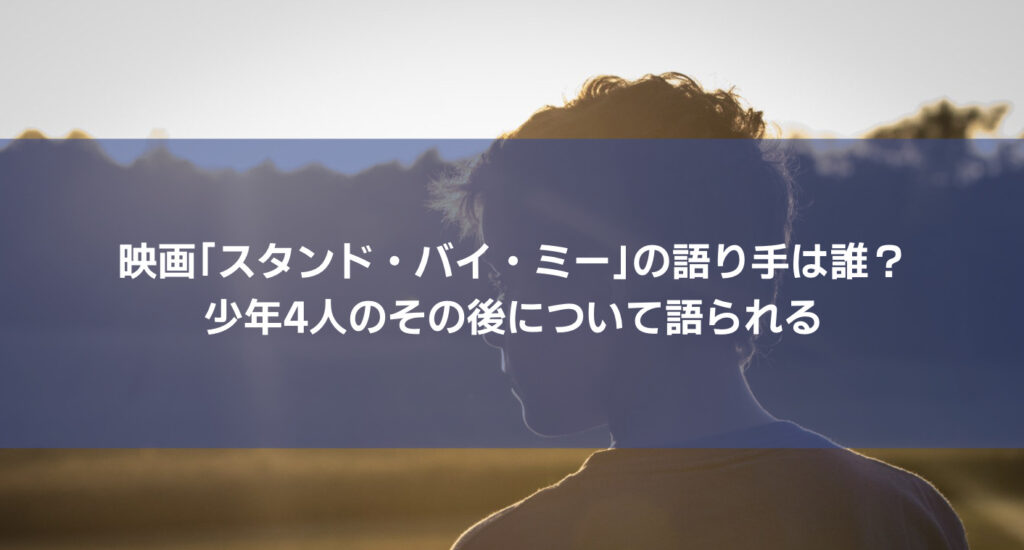 映画「スタンド・バイ・ミー」の語り手は誰？
少年4人のその後について語られる